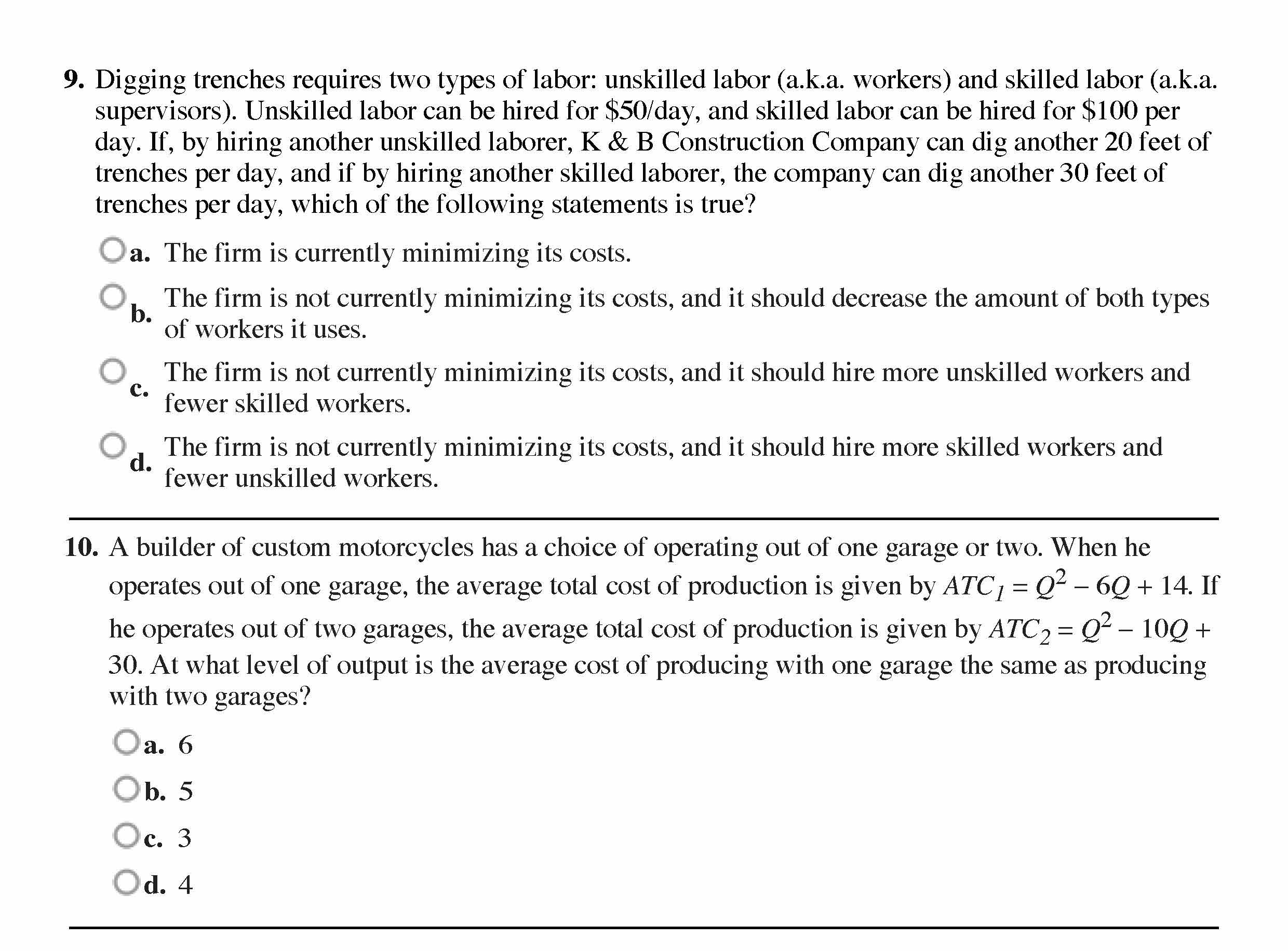 9. Digging trenches requires two types of labor: unskilled labor (a.k.a. workers) and skilled labor (a.k.a. supervisors). Unskilled labor can be hired for \$50/day, and skilled labor can be hired for \$100 per day. If, by hiring another unskilled laborer, K & B Construction Company can dig another 20 feet of trenches per day, and if by hiring another skilled laborer, the company can dig another 30 feet of trenches per day, which of the following statements is true?

a. The firm is currently minimizing its costs.

b. The firm is not currently minimizing its costs, and it should decrease the amount of both types of workers it uses.

c. The firm is not currently minimizing its costs, and it should hire more unskilled workers and fewer skilled workers.

d. The firm is not currently minimizing its costs, and it should hire more skilled workers and fewer unskilled workers.

10. A builder of custom motorcycles has a choice of operating out of one garage or two. When he operates out of one garage, the average total cost of production is given by $ATC_1 = Q^2 - 6Q + 14$. If he operates out of two garages, the average total cost of production is given by $ATC_2 = Q^2 - 10Q + 30$. At what level of output is the average cost of producing with one garage the same as producing with two garages?

a. 6

b. 5

c. 3

d. 4